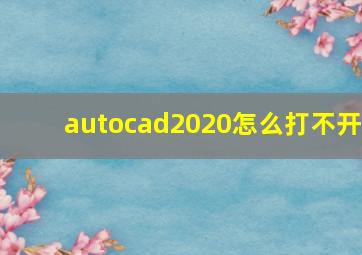 autocad2020怎么打不开